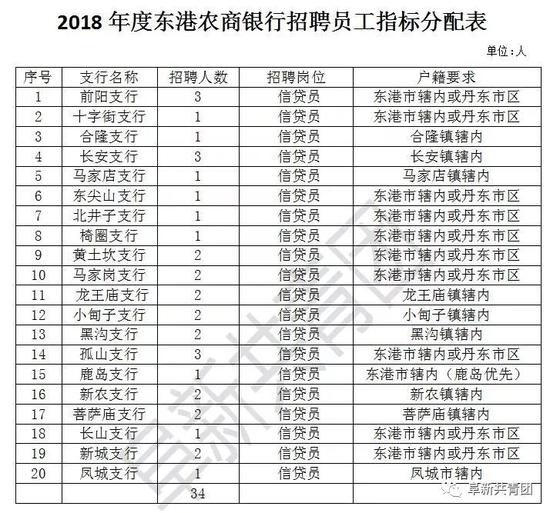 2018 年度东港农商银行招聘员工指标分配表

单位：人

| 序号 | 支行名称 | 招聘人数 | 招聘岗位 | 户籍要求 |
|---|---|---|---|---|
| 1 | 前阳支行 | 3 | 信贷员 | 东港市辖内或丹东市区 |
| 2 | 十字街支行 | 1 | 信贷员 | 东港市辖内或丹东市区 |
| 3 | 合隆支行 | 1 | 信贷员 | 合隆镇辖内 |
| 4 | 长安支行 | 3 | 信贷员 | 长安镇辖内 |
| 5 | 马家店支行 | 1 | 信贷员 | 马家店镇辖内 |
| 6 | 东尖山支行 | 1 | 信贷员 | 东港市辖内或丹东市区 |
| 7 | 北井子支行 | 1 | 信贷员 | 东港市辖内或丹东市区 |
| 8 | 椅圈支行 | 1 | 信贷员 | 东港市辖内或丹东市区 |
| 9 | 黄土坎支行 | 2 | 信贷员 | 东港市辖内或丹东市区 |
| 10 | 马家岗支行 | 2 | 信贷员 | 东港市辖内或丹东市区 |
| 11 | 龙王庙支行 | 2 | 信贷员 | 龙王庙镇辖内 |
| 12 | 小甸子支行 | 2 | 信贷员 | 小甸子镇辖内 |
| 13 | 黑沟支行 | 2 | 信贷员 | 黑沟镇辖内 |
| 14 | 孤山支行 | 3 | 信贷员 | 东港市辖内或丹东市区 |
| 15 | 鹿岛支行 | 1 | 信贷员 | 东港市辖内（鹿岛优先） |
| 16 | 新农支行 | 2 | 信贷员 | 新农镇辖内 |
| 17 | 菩萨庙支行 | 2 | 信贷员 | 菩萨庙镇辖内 |
| 18 | 长山支行 | 1 | 信贷员 | 东港市辖内或丹东市区 |
| 19 | 新城支行 | 2 | 信贷员 | 东港市辖内或丹东市区 |
| 20 | 凤城支行 | 1 | 信贷员 | 凤城市辖内 |
| | | 34 | | |

阜新共青团